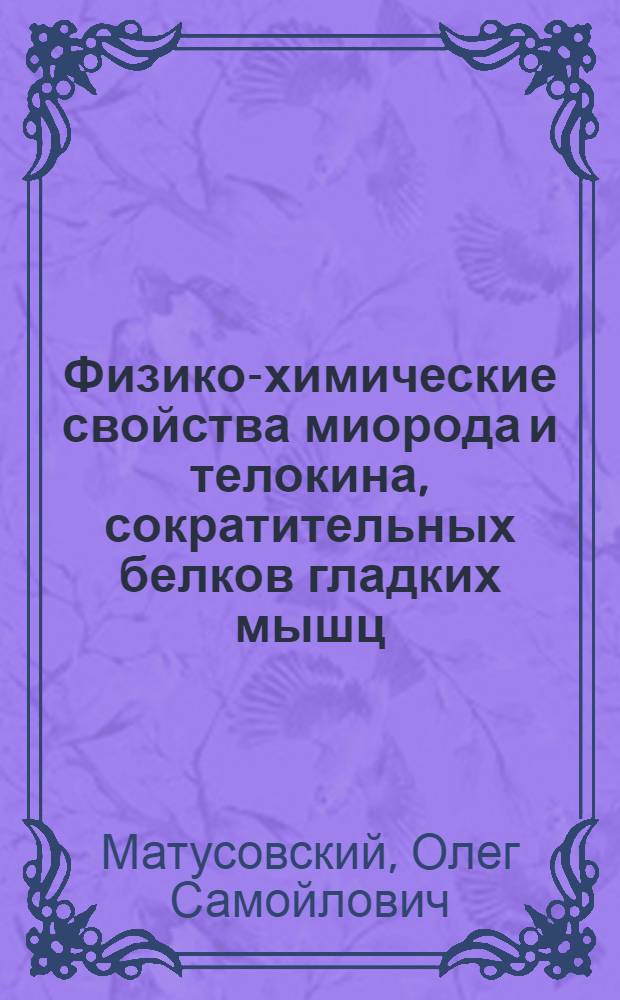 Физико-химические свойства миорода и телокина, сократительных белков гладких мышц

Матусовский, Олег Самойлович